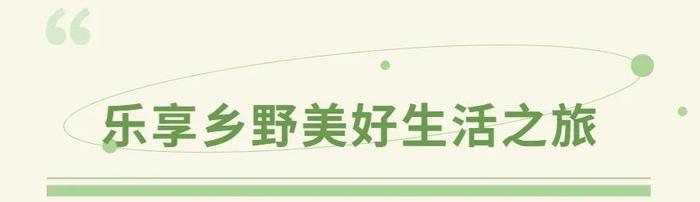 “

乐享乡野美好生活之旅